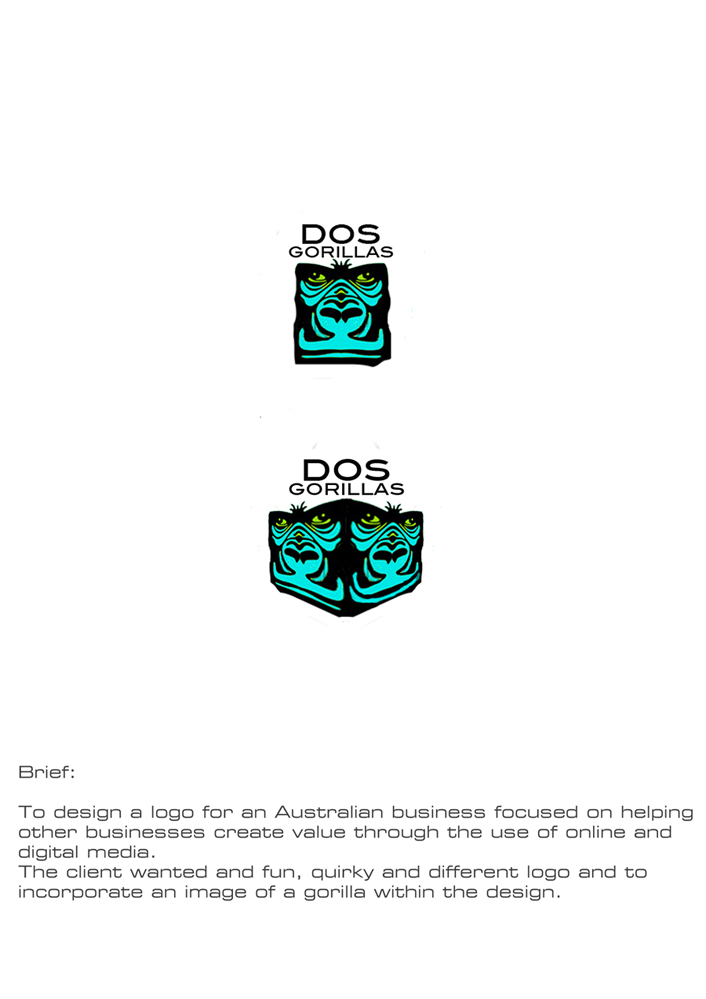 DOS
GORILLAS

DOS
GORILLAS

Brief:

To design a logo for an Australian business focused on helping other businesses create value through the use of online and digital media.
The client wanted and fun, quirky and different logo and to incorporate an image of a gorilla within the design.